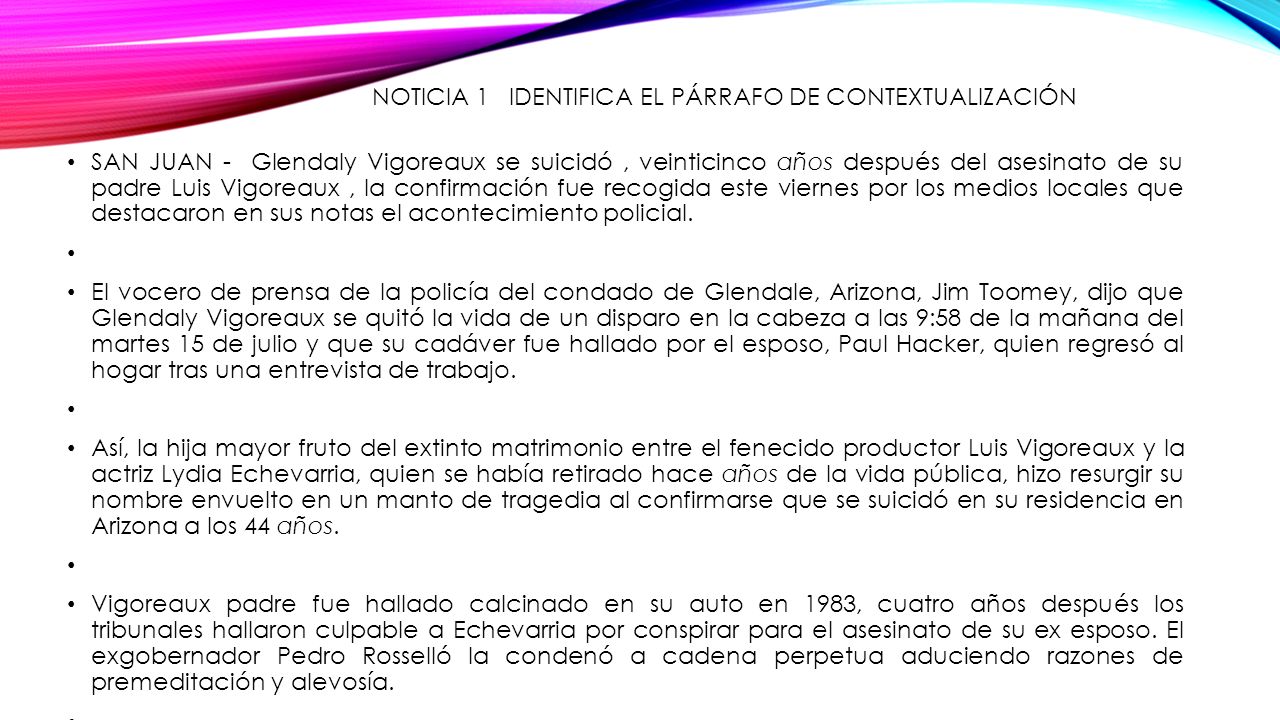 NOTICIA 1 IDENTIFICA EL PÁRRAFO DE CONTEXTUALIZACIÓN

• SAN JUAN - Glendaly Vigoreaux se suicidó , veinticinco años después del asesinato de su padre Luis Vigoreaux , la confirmación fue recogida este viernes por los medios locales que destacaron en sus notas el acontecimiento policial.

•

• El vocero de prensa de la policía del condado de Glendale, Arizona, Jim Toomey, dijo que Glendaly Vigoreaux se quitó la vida de un disparo en la cabeza a las 9:58 de la mañana del martes 15 de julio y que su cadáver fue hallado por el esposo, Paul Hacker, quien regresó al hogar tras una entrevista de trabajo.

•

• Así, la hija mayor fruto del extinto matrimonio entre el fenecido productor Luis Vigoreaux y la actriz Lydia Echevarria, quien se había retirado hace años de la vida pública, hizo resurgir su nombre envuelto en un manto de tragedia al confirmarse que se suicidó en su residencia en Arizona a los 44 años.

•

• Vigoreaux padre fue hallado calcinado en su auto en 1983, cuatro años después los tribunales hallaron culpable a Echevarria por conspirar para el asesinato de su ex esposo. El exgobernador Pedro Rosselló la condenó a cadena perpetua aduciendo razones de premeditación y alevosía.

•